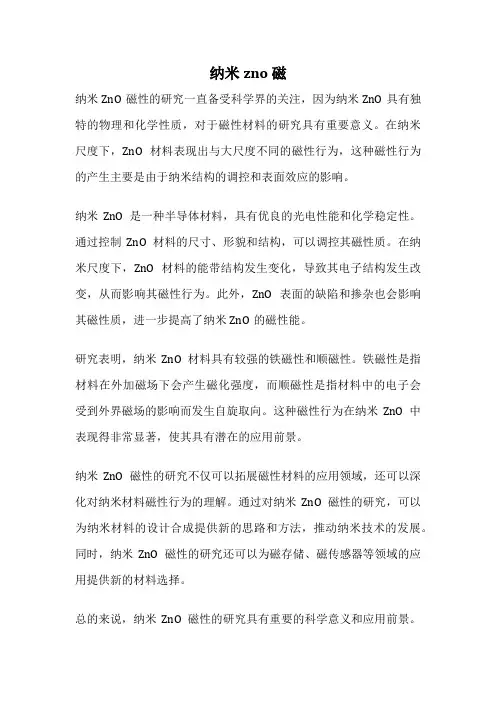 纳米 zno 磁

纳米 ZnO 磁性的研究一直备受科学界的关注，因为纳米 ZnO 具有独特的物理和化学性质，对于磁性材料的研究具有重要意义。在纳米尺度下，ZnO 材料表现出与大尺度不同的磁性行为，这种磁性行为的产生主要是由于纳米结构的调控和表面效应的影响。

纳米 ZnO 是一种半导体材料，具有优良的光电性能和化学稳定性。通过控制 ZnO 材料的尺寸、形貌和结构，可以调控其磁性质。在纳米尺度下，ZnO 材料的能带结构发生变化，导致其电子结构发生改变，从而影响其磁性行为。此外，ZnO 表面的缺陷和掺杂也会影响其磁性质，进一步提高了纳米 ZnO 的磁性能。

研究表明，纳米 ZnO 材料具有较强的铁磁性和顺磁性。铁磁性是指材料在外加磁场下会产生磁化强度，而顺磁性是指材料中的电子会受到外界磁场的影响而发生自旋取向。这种磁性行为在纳米 ZnO 中表现得非常显著，使其具有潜在的应用前景。

纳米 ZnO 磁性的研究不仅可以拓展磁性材料的应用领域，还可以深化对纳米材料磁性行为的理解。通过对纳米 ZnO 磁性的研究，可以为纳米材料的设计合成提供新的思路和方法，推动纳米技术的发展。同时，纳米 ZnO 磁性的研究还可以为磁存储、磁传感器等领域的应用提供新的材料选择。

总的来说，纳米 ZnO 磁性的研究具有重要的科学意义和应用前景。